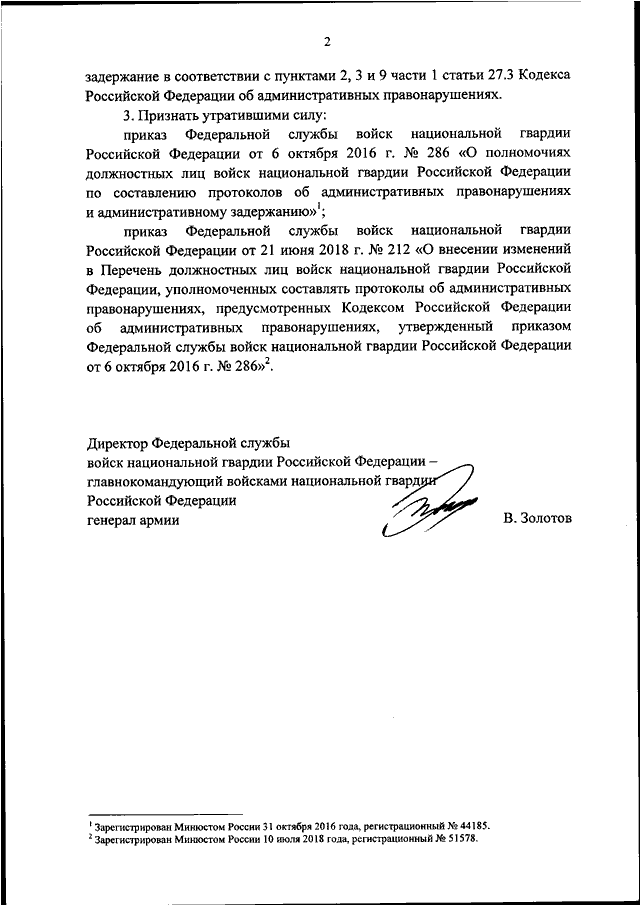 2

задержание в соответствии с пунктами 2, 3 и 9 части 1 статьи 27.3 Кодекса Российской Федерации об административных правонарушениях.

3. Признать утратившими силу:

приказ Федеральной службы войск национальной гвардии Российской Федерации от 6 октября 2016 г. № 286 «О полномочиях должностных лиц войск национальной гвардии Российской Федерации по составлению протоколов об административных правонарушениях и административному задержанию»$^1$;

приказ Федеральной службы войск национальной гвардии Российской Федерации от 21 июня 2018 г. № 212 «О внесении изменений в Перечень должностных лиц войск национальной гвардии Российской Федерации, уполномоченных составлять протоколы об административных правонарушениях, предусмотренных Кодексом Российской Федерации об административных правонарушениях, утвержденный приказом Федеральной службы войск национальной гвардии Российской Федерации от 6 октября 2016 г. № 286»$^2$.

Директор Федеральной службы
войск национальной гвардии Российской Федерации –
главнокомандующий войсками национальной гвардии
Российской Федерации
генерал армии В. Золотов

$^1$ Зарегистрирован Минюстом России 31 октября 2016 года, регистрационный № 44185.
$^2$ Зарегистрирован Минюстом России 10 июля 2018 года, регистрационный № 51578.